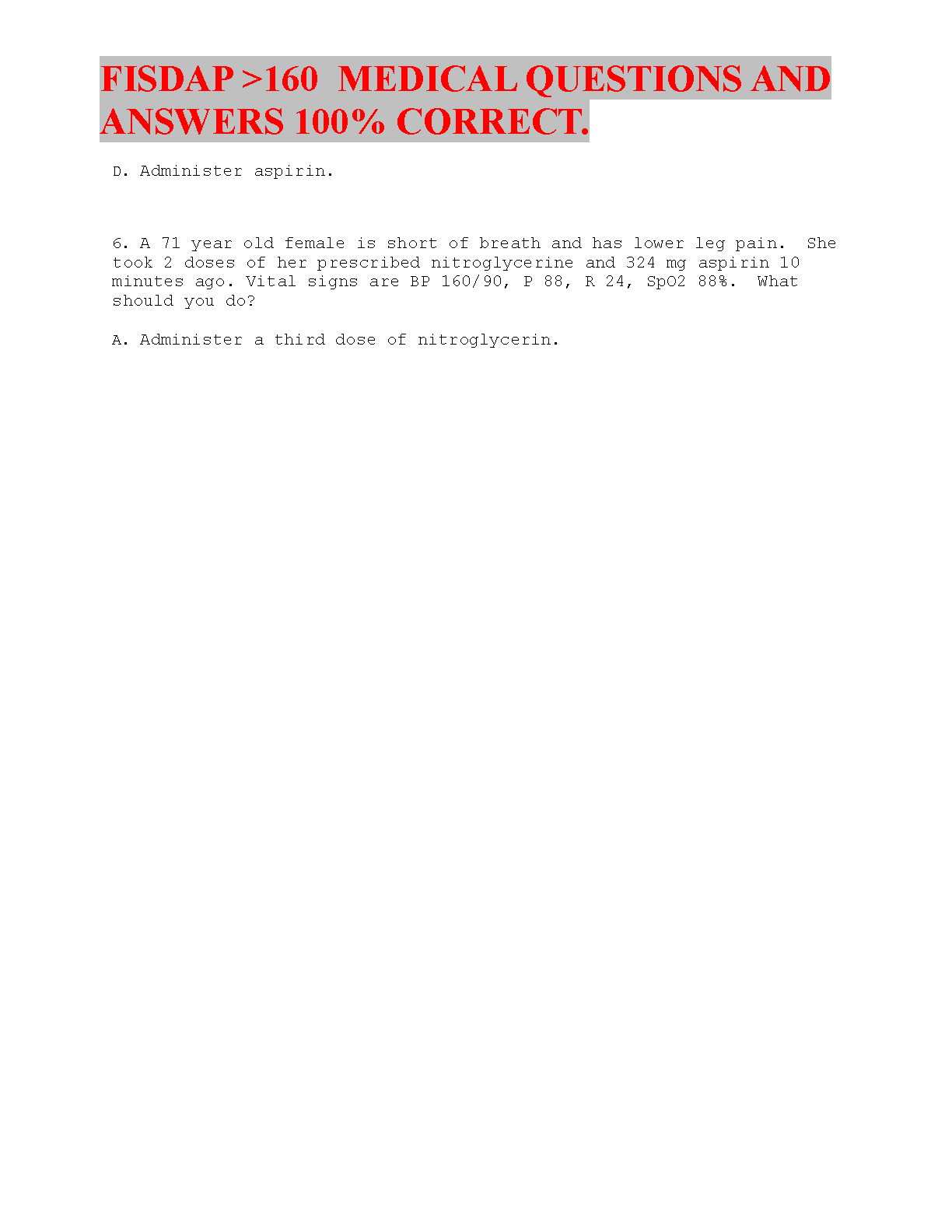 FISDAP >160 MEDICAL QUESTIONS AND ANSWERS 100% CORRECT.

D. Administer aspirin.

6. A 71 year old female is short of breath and has lower leg pain. She took 2 doses of her prescribed nitroglycerine and 324 mg aspirin 10 minutes ago. Vital signs are BP 160/90, P 88, R 24, SpO2 88%. What should you do?

A. Administer a third dose of nitroglycerin.